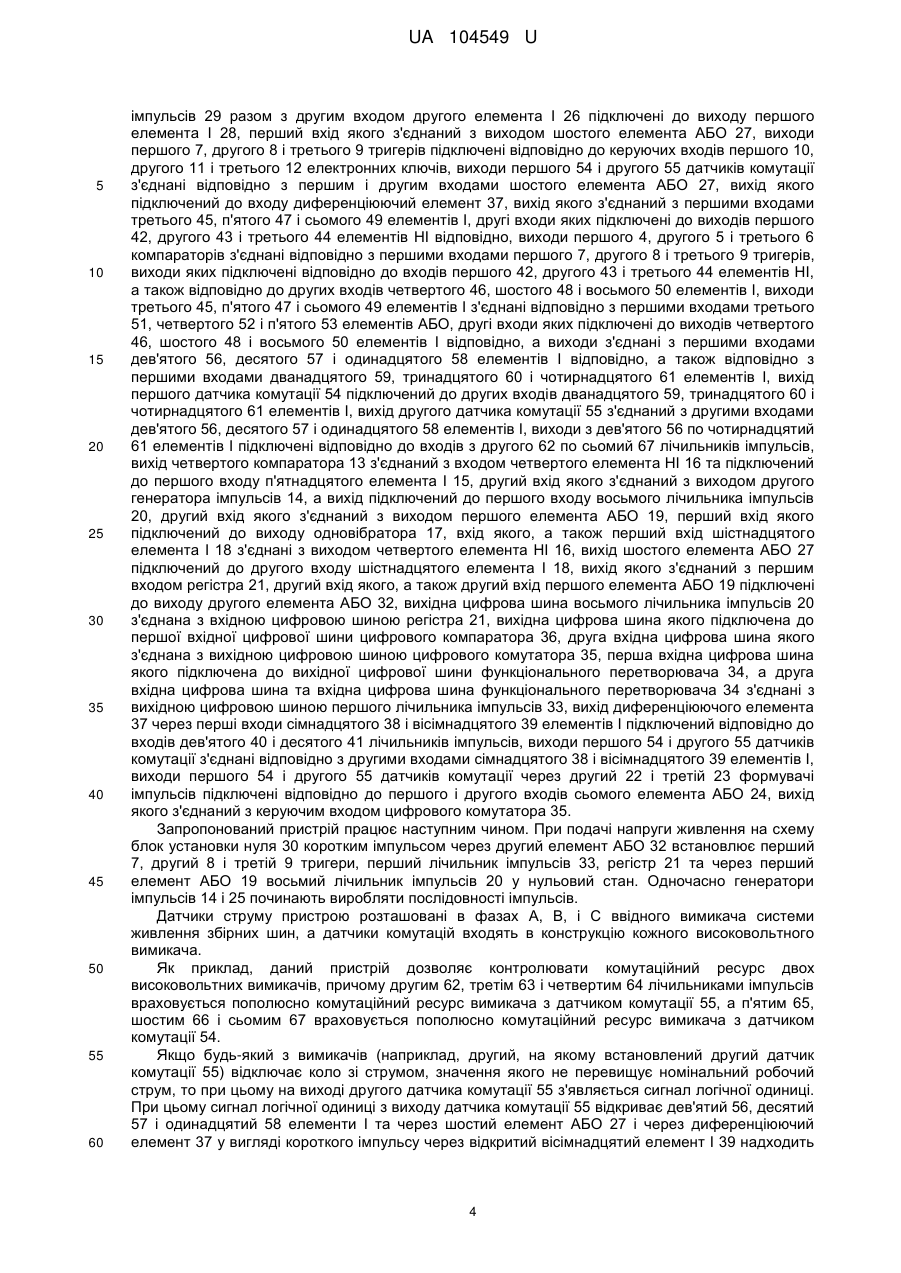 UA 104549 U

імпульсів 29 разом з другим входом другого елемента І 26 підключені до виходу першого елемента І 28, перший вхід якого з'єднаний з виходом шостого елемента АБО 27, виходи першого 7, другого 8 і третього 9 тригерів підключені відповідно до керуючих входів першого 10, другого 11 і третього 12 електронних ключів, виходи першого 54 і другого 55 датчиків комутації з'єднані відповідно з першим і другим входами шостого елемента АБО 27, вихід якого підключений до входу диференціюючий елемент 37, вихід якого з'єднаний з першими входами третього 45, п'ятого 47 і сьомого 49 елементів І, другі входи яких підключені до виходів першого 42, другого 43 і третього 44 елементів НІ відповідно, виходи першого 4, другого 5 і третього 6 компараторів з'єднані відповідно з першими входами першого 7, другого 8 і третього 9 тригерів, виходи яких підключені відповідно до входів першого 42, другого 43 і третього 44 елементів НІ, а також відповідно до других входів четвертого 46, шостого 48 і восьмого 50 елементів І, виходи третього 45, п'ятого 47 і сьомого 49 елементів І з'єднані відповідно з першими входами третього 51, четвертого 52 і п'ятого 53 елементів АБО, другі входи яких підключені до виходів четвертого 46, шостого 48 і восьмого 50 елементів І відповідно, а виходи з'єднані з першими входами дев'ятого 56, десятого 57 і одинадцятого 58 елементів І відповідно, а також відповідно з першими входами дванадцятого 59, тринадцятого 60 і чотирнадцятого 61 елементів І, вихід першого датчика комутації 54 підключений до других входів дванадцятого 59, тринадцятого 60 і чотирнадцятого 61 елементів І, вихід другого датчика комутації 55 з'єднаний з другими входами дев'ятого 56, десятого 57 і одинадцятого 58 елементів І, виходи з дев'ятого 56 по чотирнадцятий 61 елементів І підключені відповідно до входів з другого 62 по сьомий 67 лічильників імпульсів, вихід четвертого компаратора 13 з'єднаний з входом четвертого елемента НІ 16 та підключений до першого входу п'ятнадцятого елемента І 15, другий вхід якого з'єднаний з виходом другого генератора імпульсів 14, а вихід підключений до першого входу восьмого лічильника імпульсів 20, другий вхід якого з'єднаний з виходом першого елемента АБО 19, перший вхід якого підключений до виходу одновібратора 17, вхід якого, а також перший вхід шістнадцятого елемента І 18 з'єднані з виходом четвертого елемента НІ 16, вихід шостого елемента АБО 27 підключений до другого входу шістнадцятого елемента І 18, вихід якого з'єднаний з першим входом регістра 21, другий вхід якого, а також другий вхід першого елемента АБО 19 підключені до виходу другого елемента АБО 32, вихідна цифрова шина восьмого лічильника імпульсів 20 з'єднана з вхідною цифровою шиною регістра 21, вихідна цифрова шина якого підключена до першої вхідної цифрової шини цифрового компаратора 36, друга вхідна цифрова шина якого з'єднана з вихідною цифровою шиною цифрового комутатора 35, перша вхідна цифрова шина якого підключена до вихідної цифрової шини функціонального перетворювача 34, а друга вхідна цифрова шина та вхідна цифрова шина функціонального перетворювача 34 з'єднані з вихідною цифровою шиною першого лічильника імпульсів 33, вихід диференціюючого елемента 37 через перші входи сімнадцятого 38 і вісімнадцятого 39 елементів І підключений відповідно до входів дев'ятого 40 і десятого 41 лічильників імпульсів, виходи першого 54 і другого 55 датчиків комутації з'єднані відповідно з другими входами сімнадцятого 38 і вісімнадцятого 39 елементів І, виходи першого 54 і другого 55 датчиків комутації через другий 22 і третій 23 формувачі імпульсів підключені відповідно до першого і другого входів сьомого елемента АБО 24, вихід якого з'єднаний з керуючим входом цифрового комутатора 35.

Запропонований пристрій працює наступним чином. При подачі напруги живлення на схему блок установки нуля 30 коротким імпульсом через другий елемент АБО 32 встановлює перший 7, другий 8 і третій 9 тригери, перший лічильник імпульсів 33, регістр 21 та через перший елемент АБО 19 восьмий лічильник імпульсів 20 у нульовий стан. Одночасно генератори імпульсів 14 і 25 починають виробляти послідовності імпульсів.

Датчики струму пристрою розташовані в фазах А, В, і С ввідного вимикача системи живлення збірних шин, а датчики комутацій входять в конструкцію кожного високовольтного вимикача.

Як приклад, даний пристрій дозволяє контролювати комутаційний ресурс двох високовольтних вимикачів, причому другим 62, третім 63 і четвертим 64 лічильниками імпульсів враховується пополюсно комутаційний ресурс вимикача з датчиком комутації 55, а п'ятим 65, шостим 66 і сьомим 67 враховується пополюсно комутаційний ресурс вимикача з датчиком комутації 54.

Якщо будь-який з вимикачів (наприклад, другий, на якому встановлений другий датчик комутації 55) відключає коло зі струмом, значення якого не перевищує номінальний робочий струм, то при цьому на виході другого датчика комутації 55 з'являється сигнал логічної одиниці. При цьому сигнал логічної одиниці з виходу датчика комутації 55 відкриває дев'ятий 56, десятий 57 і одинадцятий 58 елементи І та через шостий елемент АБО 27 і через диференціюючий елемент 37 у вигляді короткого імпульсу через відкритий вісімнадцятий елемент І 39 надходить

5
10
15
20
25
30
35
40
45
50
55
60

4